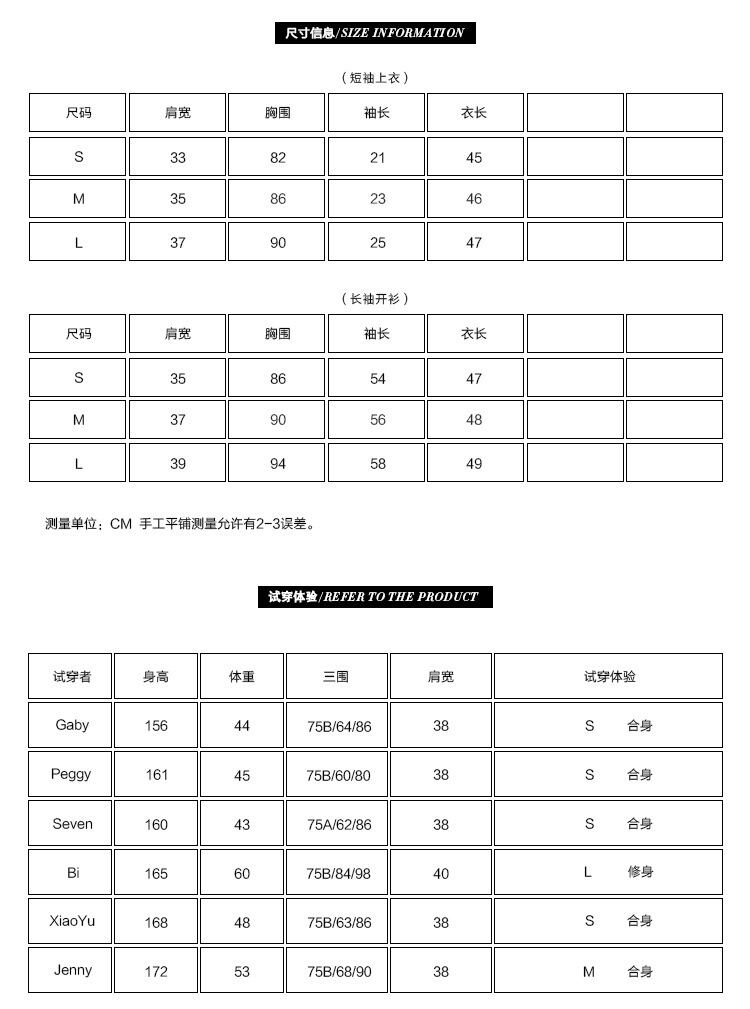 尺寸信息/SIZE INFORMATION

（短袖上衣）

| 尺码 | 肩宽 | 胸围 | 袖长 | 衣长 | | |
|---|---|---|---|---|---|---|
| S | 33 | 82 | 21 | 45 | | |
| M | 35 | 86 | 23 | 46 | | |
| L | 37 | 90 | 25 | 47 | | |

（长袖开衫）

| 尺码 | 肩宽 | 胸围 | 袖长 | 衣长 | | |
|---|---|---|---|---|---|---|
| S | 35 | 86 | 54 | 47 | | |
| M | 37 | 90 | 56 | 48 | | |
| L | 39 | 94 | 58 | 49 | | |

测量单位：CM 手工平铺测量允许有2-3误差。

试穿体验/REFER TO THE PRODUCT

| 试穿者 | 身高 | 体重 | 三围 | 肩宽 | 试穿体验 |
|---|---|---|---|---|---|
| Gaby | 156 | 44 | 75B/64/86 | 38 | S 合身 |
| Peggy | 161 | 45 | 75B/60/80 | 38 | S 合身 |
| Seven | 160 | 43 | 75A/62/86 | 38 | S 合身 |
| Bi | 165 | 60 | 75B/84/98 | 40 | L 修身 |
| XiaoYu | 168 | 48 | 75B/63/86 | 38 | S 合身 |
| Jenny | 172 | 53 | 75B/68/90 | 38 | M 合身 |